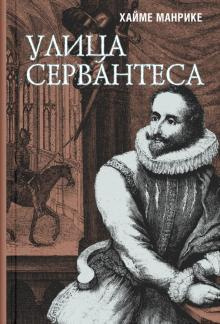 ХАЙМЕ МАНРИКЕ

УЛИЦА
СЕРВАНТЕСА